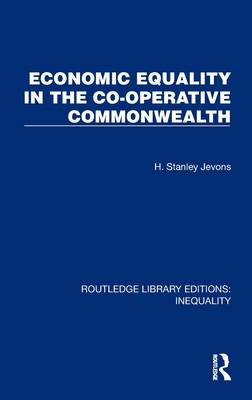 ECONOMIC EQUALITY IN THE CO-OPERATIVE COMMONWEALTH

H. Stanley Jevons

ROUTLEDGE LIBRARY EDITIONS: INEQUALITY

ROUTLEDGE